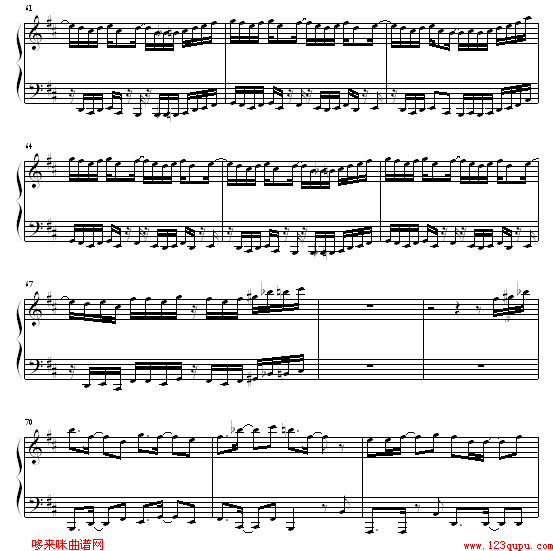 61

64

67

3

70

哆来咪曲谱网

www.123qupu.com